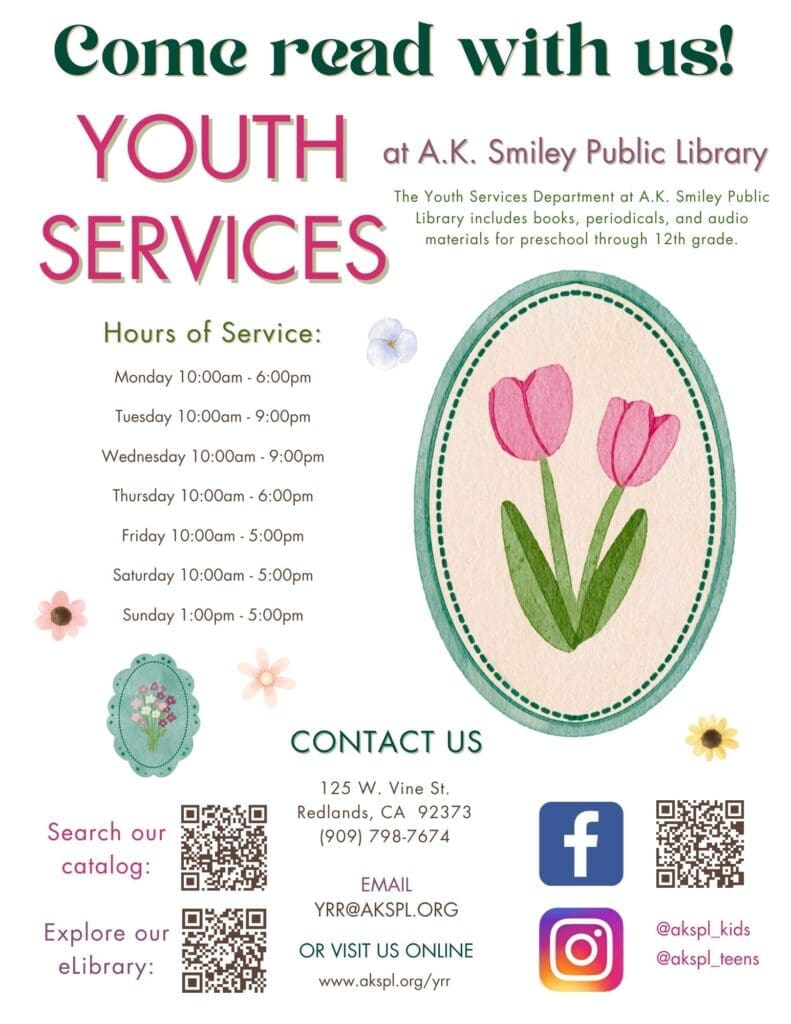 Come read with us!

YOUTH SERVICES

at A.K. Smiley Public Library

The Youth Services Department at A.K. Smiley Public Library includes books, periodicals, and audio materials for preschool through 12th grade.

Hours of Service:

Monday 10:00am - 6:00pm

Tuesday 10:00am - 9:00pm

Wednesday 10:00am - 9:00pm

Thursday 10:00am - 6:00pm

Friday 10:00am - 5:00pm

Saturday 10:00am - 5:00pm

Sunday 1:00pm - 5:00pm

Search our catalog:

Explore our eLibrary:

CONTACT US

125 W. Vine St.
Redlands, CA 92373
(909) 798-7674

EMAIL
YRR@AKSPL.ORG

OR VISIT US ONLINE
www.akspl.org/yrr

@akspl_kids
@akspl_teens